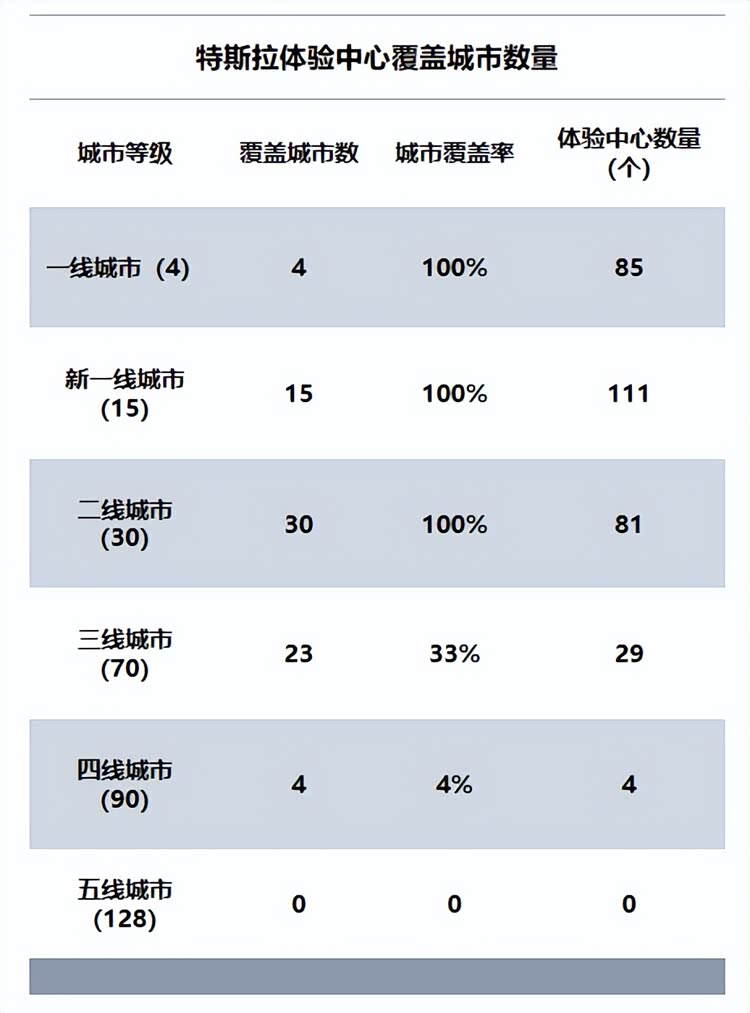 特斯拉体验中心覆盖城市数量

| 城市等级 | 覆盖城市数 | 城市覆盖率 | 体验中心数量（个） |
|---|---|---|---|
| 一线城市（4） | 4 | 100% | 85 |
| 新一线城市（15） | 15 | 100% | 111 |
| 二线城市（30） | 30 | 100% | 81 |
| 三线城市（70） | 23 | 33% | 29 |
| 四线城市（90） | 4 | 4% | 4 |
| 五线城市（128） | 0 | 0 | 0 |